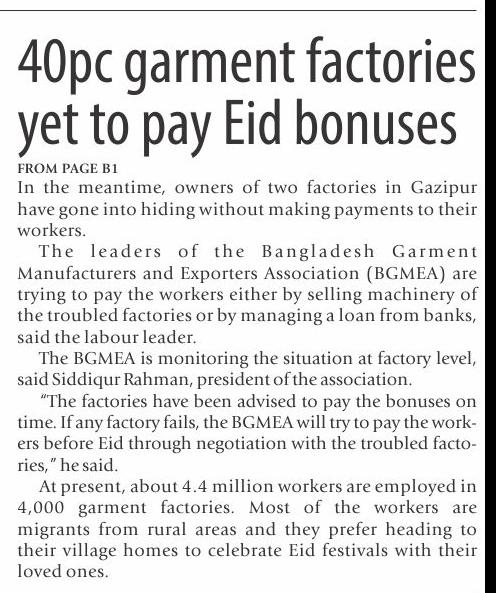 40pc garment factories yet to pay Eid bonuses

FROM PAGE B1

In the meantime, owners of two factories in Gazipur have gone into hiding without making payments to their workers.

The leaders of the Bangladesh Garment Manufacturers and Exporters Association (BGMEA) are trying to pay the workers either by selling machinery of the troubled factories or by managing a loan from banks, said the labour leader.

The BGMEA is monitoring the situation at factory level, said Siddiqur Rahman, president of the association.

"The factories have been advised to pay the bonuses on time. If any factory fails, the BGMEA will try to pay the workers before Eid through negotiation with the troubled factories," he said.

At present, about 4.4 million workers are employed in 4,000 garment factories. Most of the workers are migrants from rural areas and they prefer heading to their village homes to celebrate Eid festivals with their loved ones.